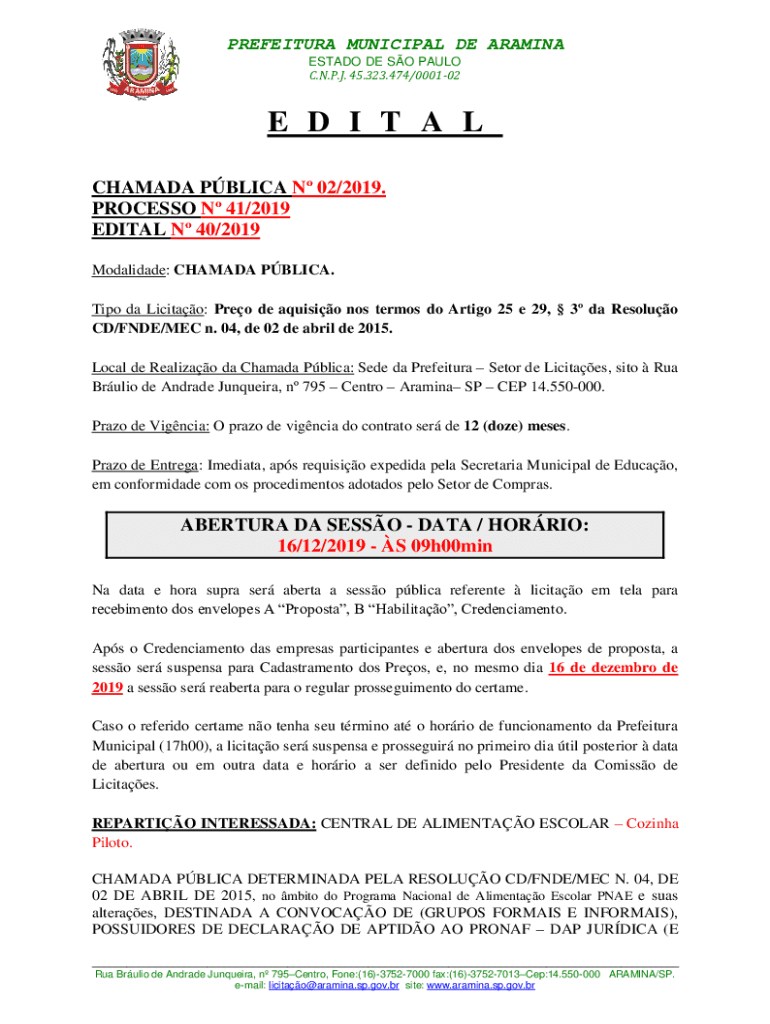 ARAMINA

PREFEITURA MUNICIPAL DE ARAMINA
ESTADO DE SÃO PAULO
C.N.P.J. 45.323.474/0001-02

E D I T A L

CHAMADA PÚBLICA Nº 02/2019.
PROCESSO Nº 41/2019
EDITAL Nº 40/2019

Modalidade: CHAMADA PÚBLICA.

Tipo da Licitação: Preço de aquisição nos termos do Artigo 25 e 29, § 3º da Resolução CD/FNDE/MEC n. 04, de 02 de abril de 2015.

Local de Realização da Chamada Pública: Sede da Prefeitura – Setor de Licitações, sito à Rua Bráulio de Andrade Junqueira, nº 795 – Centro – Aramina– SP – CEP 14.550-000.

Prazo de Vigência: O prazo de vigência do contrato será de 12 (doze) meses.

Prazo de Entrega: Imediata, após requisição expedida pela Secretaria Municipal de Educação, em conformidade com os procedimentos adotados pelo Setor de Compras.

ABERTURA DA SESSÃO - DATA / HORÁRIO:
16/12/2019 - ÀS 09h00min

Na data e hora supra será aberta a sessão pública referente à licitação em tela para recebimento dos envelopes A “Proposta”, B “Habilitação”, Credenciamento.

Após o Credenciamento das empresas participantes e abertura dos envelopes de proposta, a sessão será suspensa para Cadastramento dos Preços, e, no mesmo dia 16 de dezembro de 2019 a sessão será reaberta para o regular prosseguimento do certame.

Caso o referido certame não tenha seu término até o horário de funcionamento da Prefeitura Municipal (17h00), a licitação será suspensa e prosseguirá no primeiro dia útil posterior à data de abertura ou em outra data e horário a ser definido pelo Presidente da Comissão de Licitações.

REPARTIÇÃO INTERESSADA: CENTRAL DE ALIMENTAÇÃO ESCOLAR – Cozinha Piloto.

CHAMADA PÚBLICA DETERMINADA PELA RESOLUÇÃO CD/FNDE/MEC N. 04, DE 02 DE ABRIL DE 2015, no âmbito do Programa Nacional de Alimentação Escolar PNAE e suas alterações, DESTINADA A CONVOCAÇÃO DE (GRUPOS FORMAIS E INFORMAIS), POSSUIDORES DE DECLARAÇÃO DE APTIDÃO AO PRONAF – DAP JURÍDICA (E

Rua Bráulio de Andrade Junqueira, nº 795–Centro, Fone:(16)-3752-7000 fax:(16)-3752-7013–Cep:14.550-000 ARAMINA/SP.
e-mail: licitação@aramina.sp.gov.br site: www.aramina.sp.gov.br